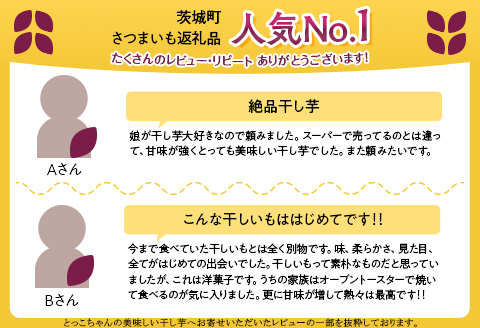 茨城町
さつまいも返礼品 人気No.1
たくさんのレビュー・リピート ありがとうございます!

Aさん

絶品干し芋

娘が干し芋大好きなので頼みました。スーパーで売ってるのとは違って、甘味が強くとっても美味しい干し芋でした。また頼みたいです。

Bさん

こんな干しいもははじめてです!!

今まで食べていた干しいもとは全く別物です。味、柔らかさ、見た目、全てがはじめての出会いでした。干しいもって素朴なものだと思っていましたが、これは洋菓子です。うちの家族はオーブントースターで焼いて食べるのが気に入りました。更に甘味が増して熱々は最高です!!

とっこちゃんの美味しい干し芋へお寄せいただいたレビューの一部を抜粋しております。